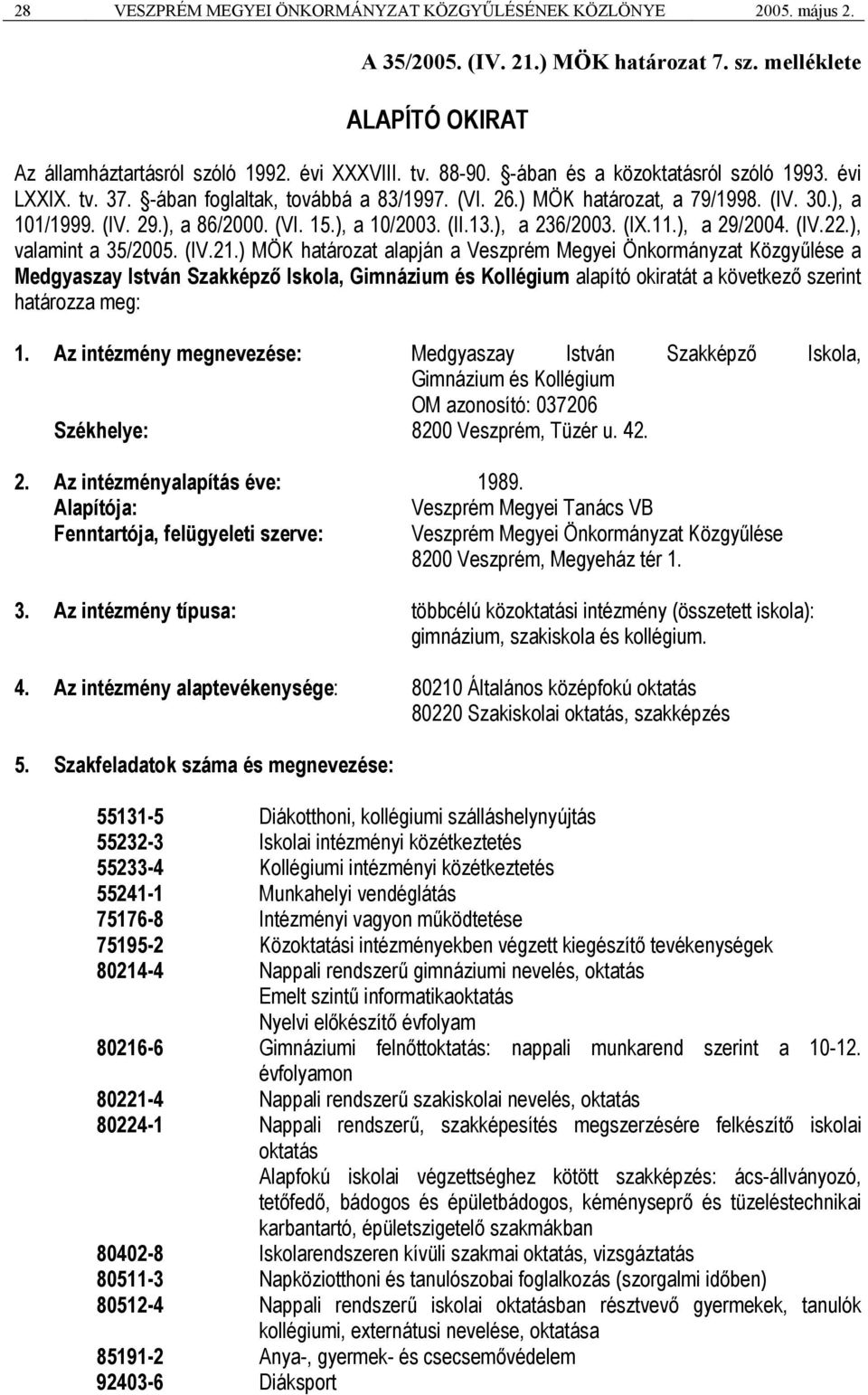 28 VESZPRÉM MEGYEI ÖNKORMÁNYZAT KÖZGYŰLÉSÉNEK KÖZLÖNYE 2005. május 2.

A 35/2005. (IV. 21.) MÖK határozat 7. sz. melléklete

ALAPÍTÓ OKIRAT

Az államháztartásról szóló 1992. évi XXXVIII. tv. 88-90. §-ában és a közoktatásról szóló 1993. évi LXXIX. tv. 37. §-ában foglaltak, továbbá a 83/1997. (VI. 26.) MÖK határozat, a 79/1998. (IV. 30.), a 101/1999. (IV. 29.), a 86/2000. (VI. 15.), a 10/2003. (II.13.), a 236/2003. (IX.11.), a 29/2004. (IV.22.), valamint a 35/2005. (IV.21.) MÖK határozat alapján a Veszprém Megyei Önkormányzat Közgyűlése a Medgyaszay István Szakképző Iskola, Gimnázium és Kollégium alapító okiratát a következő szerint határozza meg:

1. Az intézmény megnevezése: Medgyaszay István Szakképző Iskola, Gimnázium és Kollégium
OM azonosító: 037206
Székhelye: 8200 Veszprém, Tüzér u. 42.

2. Az intézményalapítás éve: 1989.
Alapítója: Veszprém Megyei Tanács VB
Fenntartója, felügyeleti szerve: Veszprém Megyei Önkormányzat Közgyűlése
8200 Veszprém, Megyeház tér 1.

3. Az intézmény típusa: többcélú közoktatási intézmény (összetett iskola): gimnázium, szakiskola és kollégium.

4. Az intézmény alaptevékenysége: 80210 Általános középfokú oktatás
80220 Szakiskolai oktatás, szakképzés

5. Szakfeladatok száma és megnevezése:

55131-5 Diákotthoni, kollégiumi szálláshelynyújtás
55232-3 Iskolai intézményi közétkeztetés
55233-4 Kollégiumi intézményi közétkeztetés
55241-1 Munkahelyi vendéglátás
75176-8 Intézményi vagyon működtetése
75195-2 Közoktatási intézményekben végzett kiegészítő tevékenységek
80214-4 Nappali rendszerű gimnáziumi nevelés, oktatás
Emelt szintű informatikaoktatás
Nyelvi előkészítő évfolyam
80216-6 Gimnáziumi felnőttoktatás: nappali munkarend szerint a 10-12. évfolyamon
80221-4 Nappali rendszerű szakiskolai nevelés, oktatás
80224-1 Nappali rendszerű, szakképesítés megszerzésére felkészítő iskolai oktatás
Alapfokú iskolai végzettséghez kötött szakképzés: ács-állványozó, tetőfedő, bádogos és épületbádogos, kéményseprő és tüzeléstechnikai karbantartó, épületszigetelő szakmákban
80402-8 Iskolarendszeren kívüli szakmai oktatás, vizsgáztatás
80511-3 Napköziotthoni és tanulószobai foglalkozás (szorgalmi időben)
80512-4 Nappali rendszerű iskolai oktatásban résztvevő gyermekek, tanulók kollégiumi, externátusi nevelése, oktatása
85191-2 Anya-, gyermek- és csecsemővédelem
92403-6 Diáksport